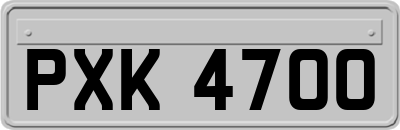 PXK 4700